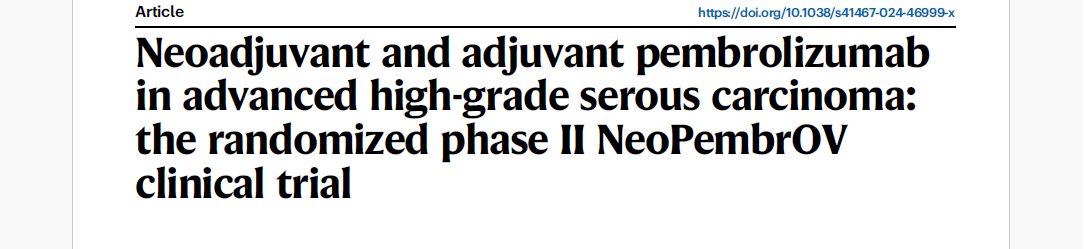 Article

https://doi.org/10.1038/s41467-024-46999-x

Neoadjuvant and adjuvant pembrolizumab in advanced high-grade serous carcinoma: the randomized phase II NeoPembrOV clinical trial